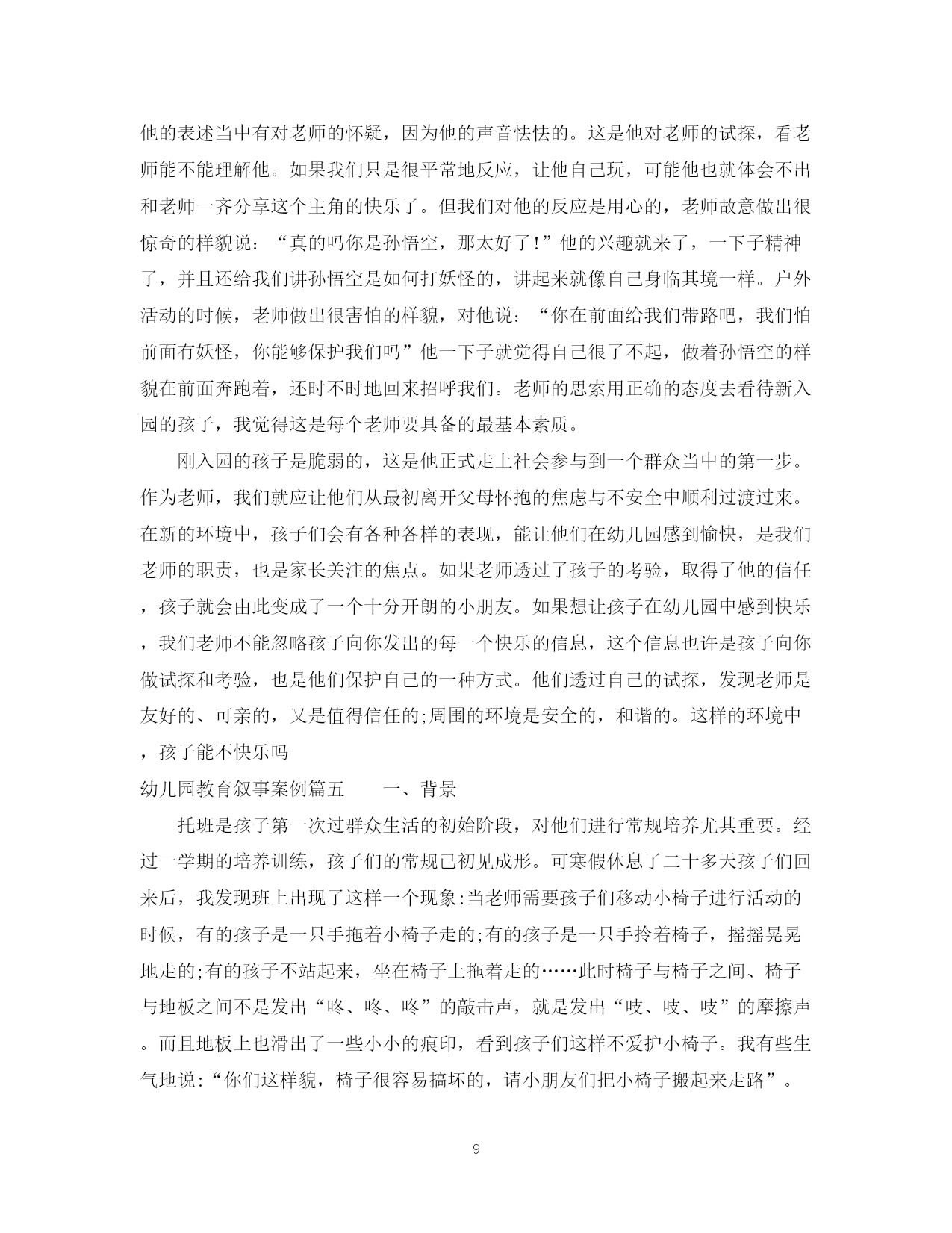 他的表述当中有对老师的怀疑，因为他的声音怯怯的。这是他对老师的试探，看老师能不能理解他。如果我们只是很平常地反应，让他自己玩，可能他也就体会不出和老师一齐分享这个主角的快乐了。但我们对他的反应是用心的，老师故意做出很惊奇的样貌说：“真的吗你是孙悟空，那太好了!”他的兴趣就来了，一下子精神了，并且还给我们讲孙悟空是如何打妖怪的，讲起来就像自己身临其境一样。户外活动的时候，老师做出很害怕的样貌，对他说：“你在前面给我们带路吧，我们怕前面有妖怪，你能够保护我们吗”他一下子就觉得自己很了不起，做着孙悟空的样貌在前面奔跑着，还时不时地回来招呼我们。老师的思索用正确的态度去看待新入园的孩子，我觉得这是每个老师要具备的最基本素质。

刚入园的孩子是脆弱的，这是他正式走上社会参与到一个群众当中的第一步。作为老师，我们就应让他们从最初离开父母怀抱的焦虑与不安全中顺利过渡过来。在新的环境中，孩子们会有各种各样的表现，能让他们在幼儿园感到愉快，是我们老师的职责，也是家长关注的焦点。如果老师透过了孩子的考验，取得了他的信任，孩子就会由此变成了一个十分开朗的小朋友。如果想让孩子在幼儿园中感到快乐，我们老师不能忽略孩子向你发出的每一个快乐的信息，这个信息也许是孩子向你做试探和考验，也是他们保护自己的一种方式。他们透过自己的试探，发现老师是友好的、可亲的，又是值得信任的;周围的环境是安全的，和谐的。这样的环境中，孩子能不快乐吗

幼儿园教育叙事案例篇五　　一、背景

托班是孩子第一次过群众生活的初始阶段，对他们进行常规培养尤其重要。经过一学期的培养训练，孩子们的常规已初见成形。可寒假休息了二十多天孩子们回来后，我发现班上出现了这样一个现象:当老师需要孩子们移动小椅子进行活动的时候，有的孩子是一只手拖着小椅子走的;有的孩子是一只手拎着椅子，摇摇晃晃地走的;有的孩子不站起来，坐在椅子上拖着走的……此时椅子与椅子之间、椅子与地板之间不是发出“咚、咚、咚”的敲击声，就是发出“吱、吱、吱”的摩擦声。而且地板上也滑出了一些小小的痕印，看到孩子们这样不爱护小椅子。我有些生气地说:“你们这样貌，椅子很容易搞坏的，请小朋友们把小椅子搬起来走路”。

9